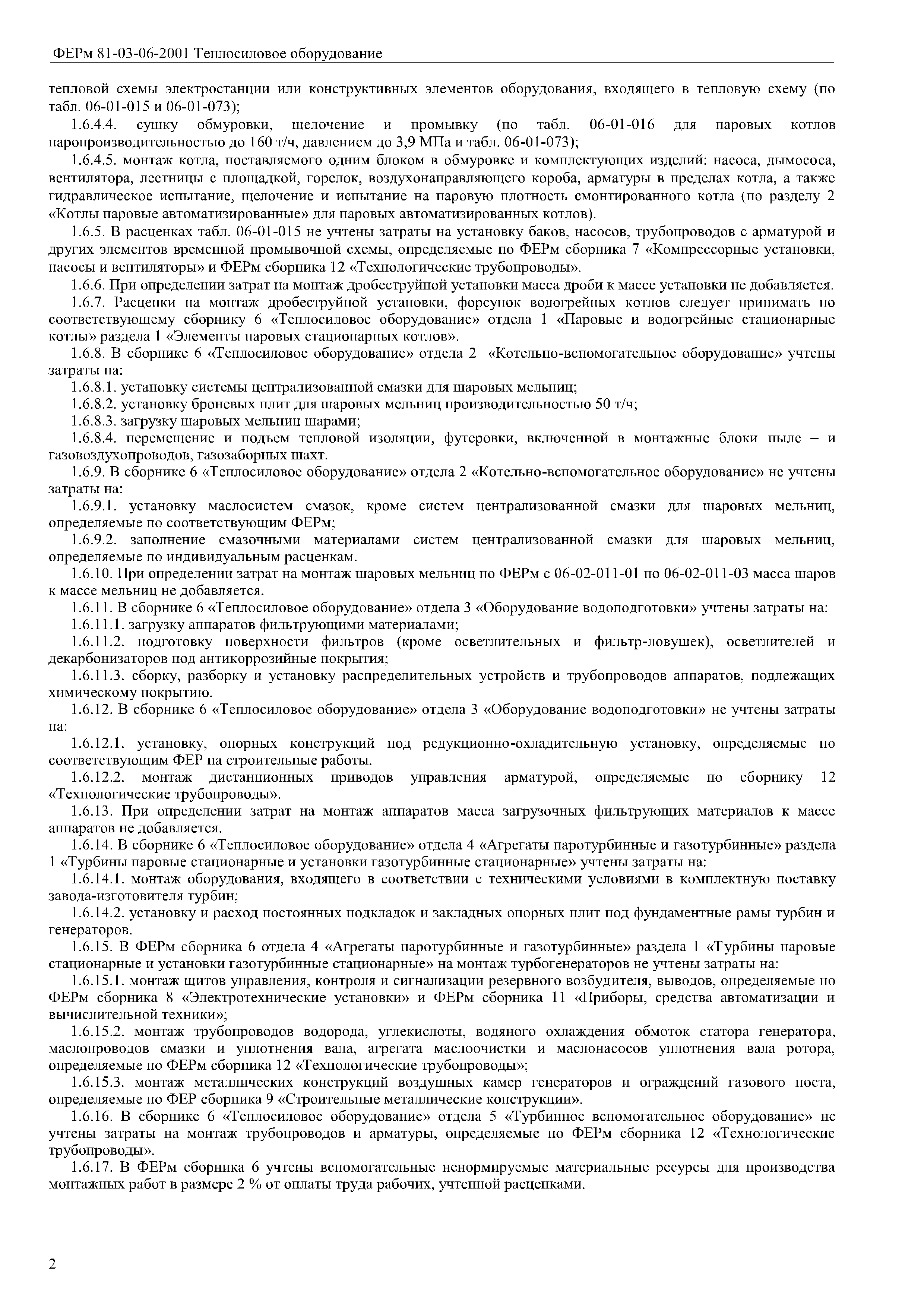 ФЕРм 81-03-06-2001 Теплосиловое оборудование

тепловой схемы электростанции или конструктивных элементов оборудования, входящего в тепловую схему (по табл. 06-01-015 и 06-01-073);

1.6.4.4. сушку обмуровки, щелочение и промывку (по табл. 06-01-016 для паровых котлов паропроизводительностью до 160 т/ч, давлением до 3,9 МПа и табл. 06-01-073);

1.6.4.5. монтаж котла, поставляемого одним блоком в обмуровке и комплектующих изделий: насоса, дымососа, вентилятора, лестницы с площадкой, горелок, воздухонаправляющего короба, арматуры в пределах котла, а также гидравлическое испытание, щелочение и испытание на паровую плотность смонтированного котла (по разделу 2 «Котлы паровые автоматизированные» для паровых автоматизированных котлов).

1.6.5. В расценках табл. 06-01-015 не учтены затраты на установку баков, насосов, трубопроводов с арматурой и других элементов временной промывочной схемы, определяемые по ФЕРм сборника 7 «Компрессорные установки, насосы и вентиляторы» и ФЕРм сборника 12 «Технологические трубопроводы».

1.6.6. При определении затрат на монтаж дробеструйной установки масса дроби к массе установки не добавляется.

1.6.7. Расценки на монтаж дробеструйной установки, форсунок водогрейных котлов следует принимать по соответствующему сборнику 6 «Теплосиловое оборудование» отдела 1 «Паровые и водогрейные стационарные котлы» раздела 1 «Элементы паровых стационарных котлов».

1.6.8. В сборнике 6 «Теплосиловое оборудование» отдела 2 «Котельно-вспомогательное оборудование» учтены затраты на:

1.6.8.1. установку системы централизованной смазки для шаровых мельниц;

1.6.8.2. установку броневых плит для шаровых мельниц производительностью 50 т/ч;

1.6.8.3. загрузку шаровых мельниц шарами;

1.6.8.4. перемещение и подъем тепловой изоляции, футеровки, включенной в монтажные блоки пыле – и газовоздухопроводов, газозаборных шахт.

1.6.9. В сборнике 6 «Теплосиловое оборудование» отдела 2 «Котельно-вспомогательное оборудование» не учтены затраты на:

1.6.9.1. установку маслосистем смазок, кроме систем централизованной смазки для шаровых мельниц, определяемые по соответствующим ФЕРм;

1.6.9.2. заполнение смазочными материалами систем централизованной смазки для шаровых мельниц, определяемые по индивидуальным расценкам.

1.6.10. При определении затрат на монтаж шаровых мельниц по ФЕРм с 06-02-011-01 по 06-02-011-03 масса шаров к массе мельниц не добавляется.

1.6.11. В сборнике 6 «Теплосиловое оборудование» отдела 3 «Оборудование водоподготовки» учтены затраты на:

1.6.11.1. загрузку аппаратов фильтрующими материалами;

1.6.11.2. подготовку поверхности фильтров (кроме осветлительных и фильтр-ловушек), осветлителей и декарбонизаторов под антикоррозийные покрытия;

1.6.11.3. сборку, разборку и установку распределительных устройств и трубопроводов аппаратов, подлежащих химическому покрытию.

1.6.12. В сборнике 6 «Теплосиловое оборудование» отдела 3 «Оборудование водоподготовки» не учтены затраты на:

1.6.12.1. установку, опорных конструкций под редукционно-охладительную установку, определяемые по соответствующим ФЕР на строительные работы.

1.6.12.2. монтаж дистанционных приводов управления арматурой, определяемые по сборнику 12 «Технологические трубопроводы».

1.6.13. При определении затрат на монтаж аппаратов масса загрузочных фильтрующих материалов к массе аппаратов не добавляется.

1.6.14. В сборнике 6 «Теплосиловое оборудование» отдела 4 «Агрегаты паротурбинные и газотурбинные» раздела 1 «Турбины паровые стационарные и установки газотурбинные стационарные» учтены затраты на:

1.6.14.1. монтаж оборудования, входящего в соответствии с техническими условиями в комплектную поставку завода-изготовителя турбин;

1.6.14.2. установку и расход постоянных подкладок и закладных опорных плит под фундаментные рамы турбин и генераторов.

1.6.15. В ФЕРм сборника 6 отдела 4 «Агрегаты паротурбинные и газотурбинные» раздела 1 «Турбины паровые стационарные и установки газотурбинные стационарные» на монтаж турбогенераторов не учтены затраты на:

1.6.15.1. монтаж щитов управления, контроля и сигнализации резервного возбудителя, выводов, определяемые по ФЕРм сборника 8 «Электротехнические установки» и ФЕРм сборника 11 «Приборы, средства автоматизации и вычислительной техники»;

1.6.15.2. монтаж трубопроводов водорода, углекислоты, водяного охлаждения обмоток статора генератора, маслопроводов смазки и уплотнения вала, агрегата маслоочистки и маслонасосов уплотнения вала ротора, определяемые по ФЕРм сборника 12 «Технологические трубопроводы»;

1.6.15.3. монтаж металлических конструкций воздушных камер генераторов и ограждений газового поста, определяемые по ФЕР сборника 9 «Строительные металлические конструкции».

1.6.16. В сборнике 6 «Теплосиловое оборудование» отдела 5 «Турбинное вспомогательное оборудование» не учтены затраты на монтаж трубопроводов и арматуры, определяемые по ФЕРм сборника 12 «Технологические трубопроводы».

1.6.17. В ФЕРм сборника 6 учтены вспомогательные ненормируемые материальные ресурсы для производства монтажных работ в размере 2 % от оплаты труда рабочих, учтенной расценками.

2